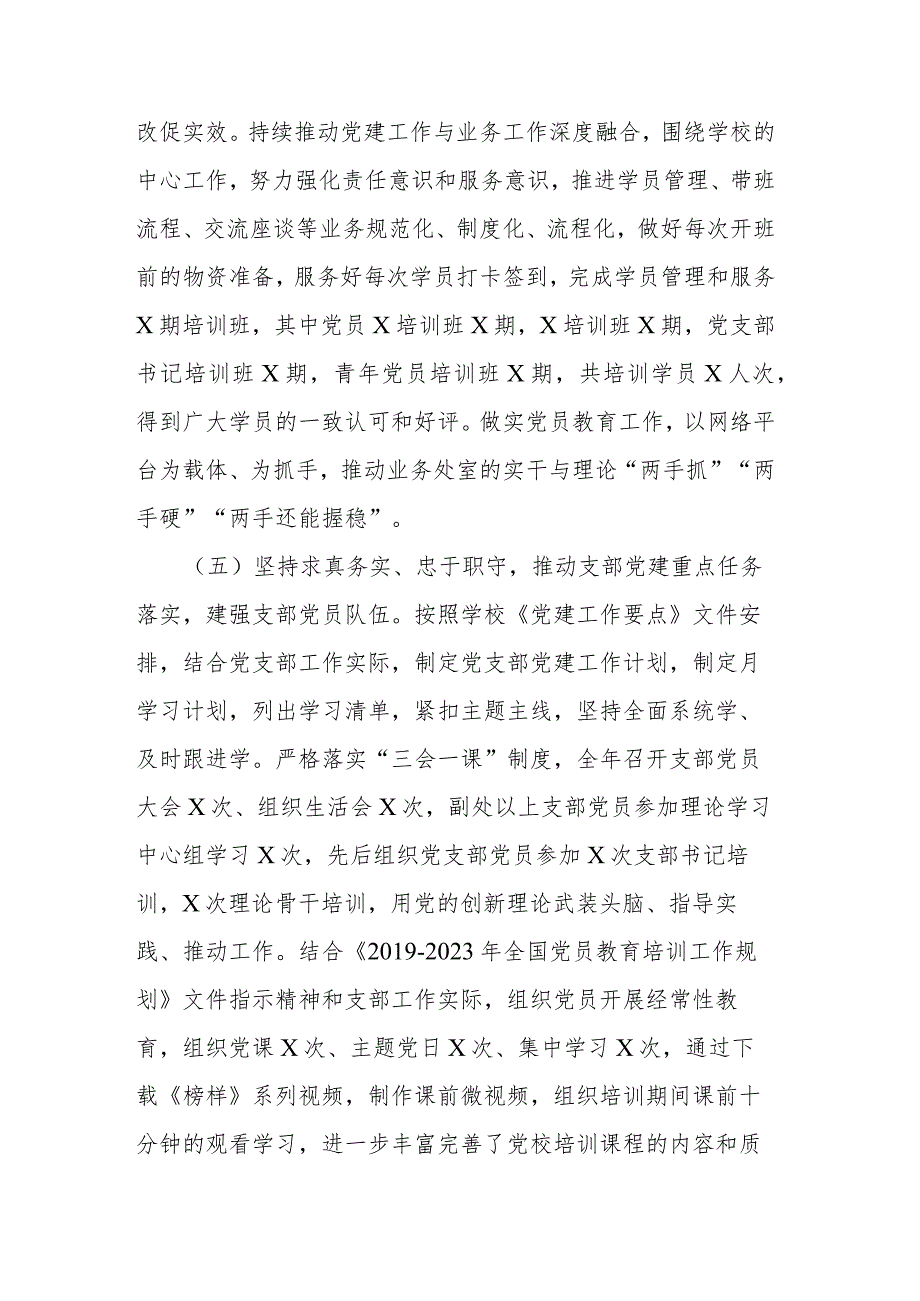 改促实效。持续推动党建工作与业务工作深度融合，围绕学校的中心工作，努力强化责任意识和服务意识，推进学员管理、带班流程、交流座谈等业务规范化、制度化、流程化，做好每次开班前的物资准备，服务好每次学员打卡签到，完成学员管理和服务X期培训班，其中党员X培训班X期，X培训班X期，党支部书记培训班X期，青年党员培训班X期，共培训学员X人次，得到广大学员的一致认可和好评。做实党员教育工作，以网络平台为载体、为抓手，推动业务处室的实干与理论“两手抓”“两手硬”“两手还能握稳”。

（五）坚持求真务实、忠于职守，推动支部党建重点任务落实，建强支部党员队伍。按照学校《党建工作要点》文件安排，结合党支部工作实际，制定党支部党建工作计划，制定月学习计划，列出学习清单，紧扣主题主线，坚持全面系统学、及时跟进学。严格落实“三会一课”制度，全年召开支部党员大会X次、组织生活会X次，副处以上支部党员参加理论学习中心组学习X次，先后组织党支部党员参加X次支部书记培训，X次理论骨干培训，用党的创新理论武装头脑、指导实践、推动工作。结合《2019-2023年全国党员教育培训工作规划》文件指示精神和支部工作实际，组织党员开展经常性教育，组织党课X次、主题党日X次、集中学习X次，通过下载《榜样》系列视频，制作课前微视频，组织培训期间课前十分钟的观看学习，进一步丰富完善了党校培训课程的内容和质